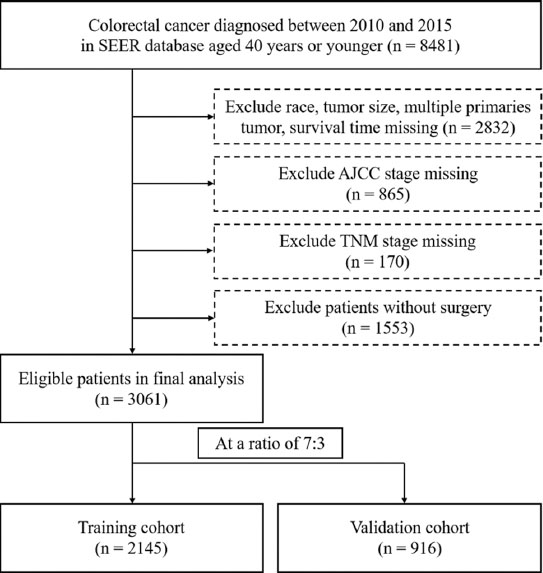 Colorectal cancer diagnosed between 2010 and 2015 in SEER database aged 40 years or younger (n = 8481)

Exclude race, tumor size, multiple primaries tumor, survival time missing (n = 2832)

Exclude AJCC stage missing (n = 865)

Exclude TNM stage missing (n = 170)

Exclude patients without surgery (n = 1553)

Eligible patients in final analysis (n = 3061)

At a ratio of 7:3

Training cohort (n = 2145)

Validation cohort (n = 916)